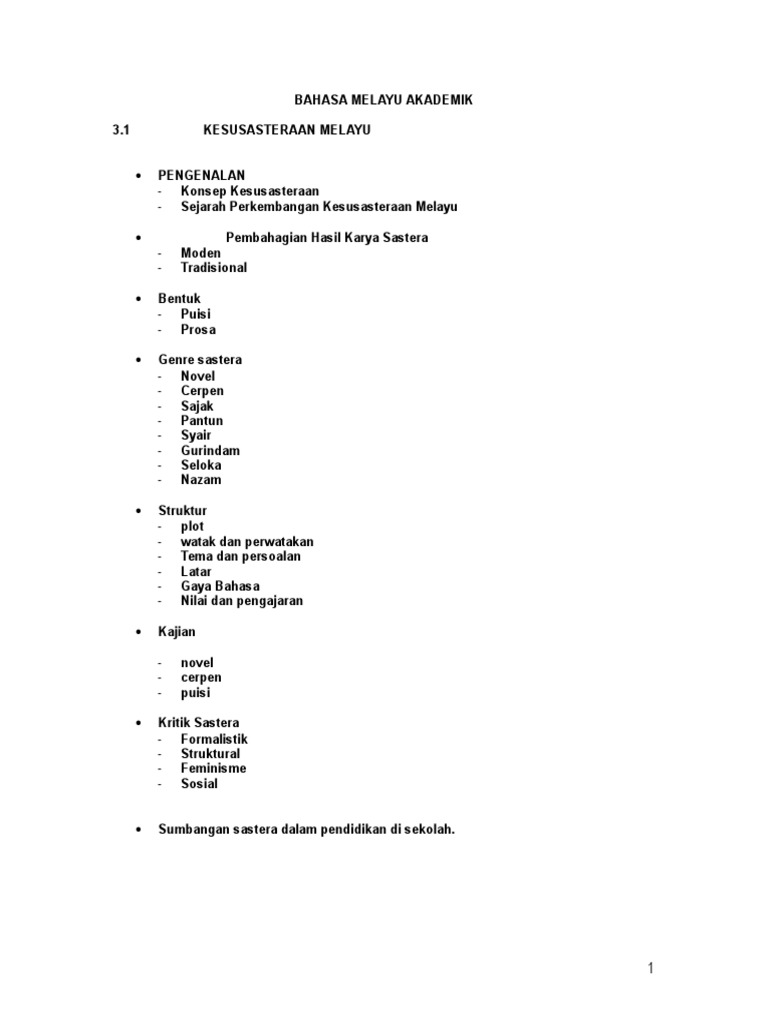 BAHASA MELAYU AKADEMIK

3.1 KESUSASTERAAN MELAYU

• PENGENALAN
- Konsep Kesusasteraan
- Sejarah Perkembangan Kesusasteraan Melayu

• Pembahagian Hasil Karya Sastera
- Moden
- Tradisional

• Bentuk
- Puisi
- Prosa

• Genre sastera
- Novel
- Cerpen
- Sajak
- Pantun
- Syair
- Gurindam
- Seloka
- Nazam

• Struktur
- plot
- watak dan perwatakan
- Tema dan persoalan
- Latar
- Gaya Bahasa
- Nilai dan pengajaran

• Kajian

- novel
- cerpen
- puisi

• Kritik Sastera
- Formalistik
- Struktural
- Feminisme
- Sosial

• Sumbangan sastera dalam pendidikan di sekolah.

1